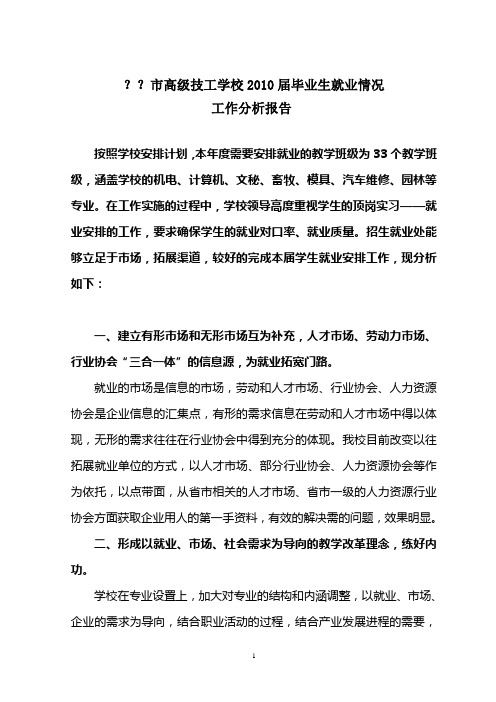 ？？市高级技工学校 2010 届毕业生就业情况
工作分析报告

按照学校安排计划，本年度需要安排就业的教学班级为 33 个教学班级，涵盖学校的机电、计算机、文秘、畜牧、模具、汽车维修、园林等专业。在工作实施的过程中，学校领导高度重视学生的顶岗实习——就业安排的工作，要求确保学生的就业对口率、就业质量。招生就业处能够立足于市场，拓展渠道，较好的完成本届学生就业安排工作，现分析如下：

一、建立有形市场和无形市场互为补充，人才市场、劳动力市场、行业协会“三合一体”的信息源，为就业拓宽门路。

就业的市场是信息的市场，劳动和人才市场、行业协会、人力资源协会是企业信息的汇集点，有形的需求信息在劳动和人才市场中得以体现，无形的需求往往在行业协会中得到充分的体现。我校目前改变以往拓展就业单位的方式，以人才市场、部分行业协会、人力资源协会等作为依托，以点带面，从省市相关的人才市场、省市一级的人力资源行业协会方面获取企业用人的第一手资料，有效的解决需的问题，效果明显。

二、形成以就业、市场、社会需求为导向的教学改革理念，练好内功。

学校在专业设置上，加大对专业的结构和内涵调整，以就业、市场、企业的需求为导向，结合职业活动的过程，结合产业发展进程的需要，

1